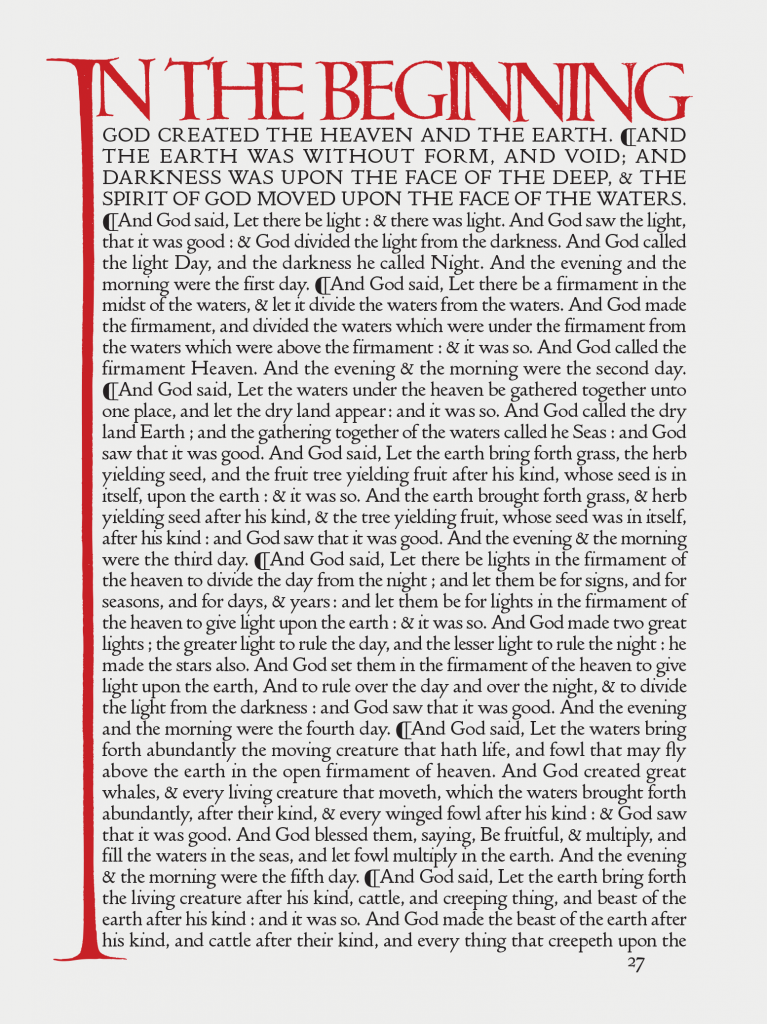 IN THE BEGINNING GOD CREATED THE HEAVEN AND THE EARTH. ¶AND THE EARTH WAS WITHOUT FORM, AND VOID; AND DARKNESS WAS UPON THE FACE OF THE DEEP, & THE SPIRIT OF GOD MOVED UPON THE FACE OF THE WATERS. ¶And God said, Let there be light : & there was light. And God saw the light, that it was good : & God divided the light from the darkness. And God called the light Day, and the darkness he called Night. And the evening and the morning were the first day. ¶And God said, Let there be a firmament in the midst of the waters, & let it divide the waters from the waters. And God made the firmament, and divided the waters which were under the firmament from the waters which were above the firmament : & it was so. And God called the firmament Heaven. And the evening & the morning were the second day. ¶And God said, Let the waters under the heaven be gathered together unto one place, and let the dry land appear : and it was so. And God called the dry land Earth ; and the gathering together of the waters called he Seas : and God saw that it was good. And God said, Let the earth bring forth grass, the herb yielding seed, and the fruit tree yielding fruit after his kind, whose seed is in itself, upon the earth : & it was so. And the earth brought forth grass, & herb yielding seed after his kind, & the tree yielding fruit, whose seed was in itself, after his kind : and God saw that it was good. And the evening & the morning were the third day. ¶And God said, Let there be lights in the firmament of the heaven to divide the day from the night ; and let them be for signs, and for seasons, and for days, & years : and let them be for lights in the firmament of the heaven to give light upon the earth : & it was so. And God made two great lights ; the greater light to rule the day, and the lesser light to rule the night : he made the stars also. And God set them in the firmament of the heaven to give light upon the earth, And to rule over the day and over the night, & to divide the light from the darkness : and God saw that it was good. And the evening and the morning were the fourth day. ¶And God said, Let the waters bring forth abundantly the moving creature that hath life, and fowl that may fly above the earth in the open firmament of heaven. And God created great whales, & every living creature that moveth, which the waters brought forth abundantly, after their kind, & every winged fowl after his kind : & God saw that it was good. And God blessed them, saying, Be fruitful, & multiply, and fill the waters in the seas, and let fowl multiply in the earth. And the evening & the morning were the fifth day. ¶And God said, Let the earth bring forth the living creature after his kind, cattle, and creeping thing, and beast of the earth after his kind : and it was so. And God made the beast of the earth after his kind, and cattle after their kind, and every thing that creepeth upon the

27